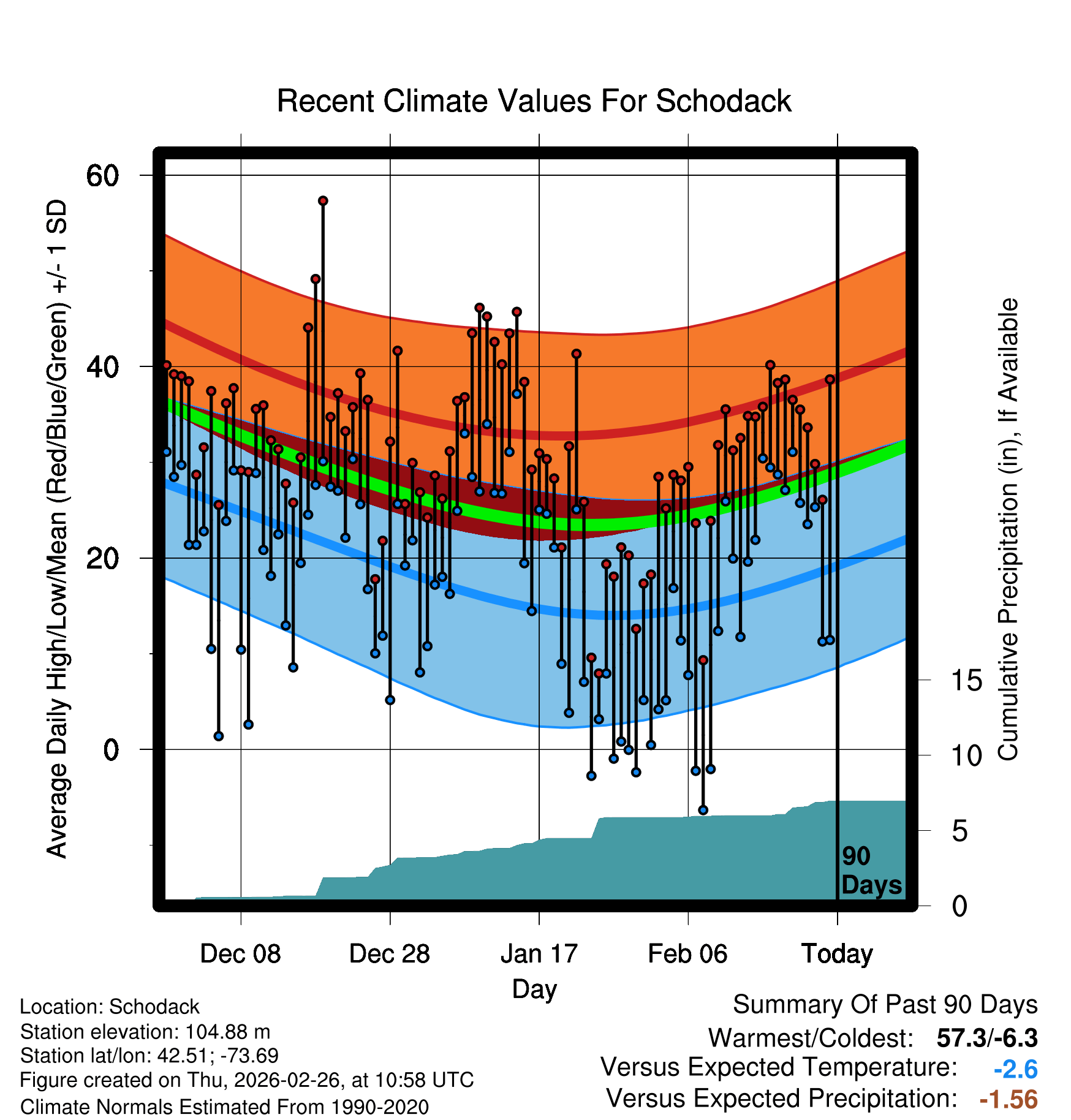 Recent Climate Values For Schodack

Average Daily High/Low/Mean (Red/Blue/Green) +/- 1 SD

60
40
20
0

Cumulative Precipitation (in), If Available

15
10
5
0

90 Days

Dec 08
Dec 28
Jan 17
Feb 06
Today

Day

Location: Schodack
Station elevation: 104.88 m
Station lat/lon: 42.51; -73.69
Figure created on Thu, 2026-02-26, at 10:58 UTC
Climate Normals Estimated From 1990-2020

Summary Of Past 90 Days
Warmest/Coldest: 57.3/-6.3
Versus Expected Temperature: -2.6
Versus Expected Precipitation: -1.56